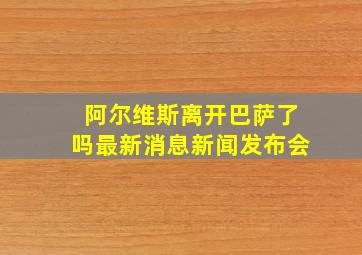 阿尔维斯离开巴萨了吗最新消息新闻发布会